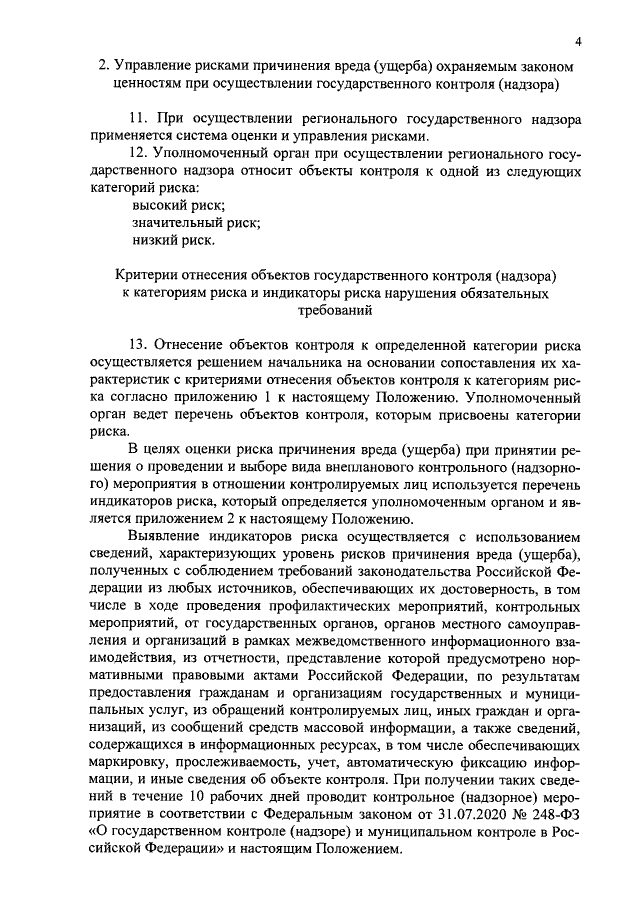 4

2. Управление рисками причинения вреда (ущерба) охраняемым законом ценностям при осуществлении государственного контроля (надзора)

11. При осуществлении регионального государственного надзора применяется система оценки и управления рисками.

12. Уполномоченный орган при осуществлении регионального государственного надзора относит объекты контроля к одной из следующих категорий риска:

высокий риск;
значительный риск;
низкий риск.

Критерии отнесения объектов государственного контроля (надзора) к категориям риска и индикаторы риска нарушения обязательных требований

13. Отнесение объектов контроля к определенной категории риска осуществляется решением начальника на основании сопоставления их характеристик с критериями отнесения объектов контроля к категориям риска согласно приложению 1 к настоящему Положению. Уполномоченный орган ведет перечень объектов контроля, которым присвоены категории риска.

В целях оценки риска причинения вреда (ущерба) при принятии решения о проведении и выборе вида внепланового контрольного (надзорного) мероприятия в отношении контролируемых лиц используется перечень индикаторов риска, который определяется уполномоченным органом и является приложением 2 к настоящему Положению.

Выявление индикаторов риска осуществляется с использованием сведений, характеризующих уровень рисков причинения вреда (ущерба), полученных с соблюдением требований законодательства Российской Федерации из любых источников, обеспечивающих их достоверность, в том числе в ходе проведения профилактических мероприятий, контрольных мероприятий, от государственных органов, органов местного самоуправления и организаций в рамках межведомственного информационного взаимодействия, из отчетности, представление которой предусмотрено нормативными правовыми актами Российской Федерации, по результатам предоставления гражданам и организациям государственных и муниципальных услуг, из обращений контролируемых лиц, иных граждан и организаций, из сообщений средств массовой информации, а также сведений, содержащихся в информационных ресурсах, в том числе обеспечивающих маркировку, прослеживаемость, учет, автоматическую фиксацию информации, и иные сведения об объекте контроля. При получении таких сведений в течение 10 рабочих дней проводит контрольное (надзорное) мероприятие в соответствии с Федеральным законом от 31.07.2020 № 248-ФЗ «О государственном контроле (надзоре) и муниципальном контроле в Российской Федерации» и настоящим Положением.